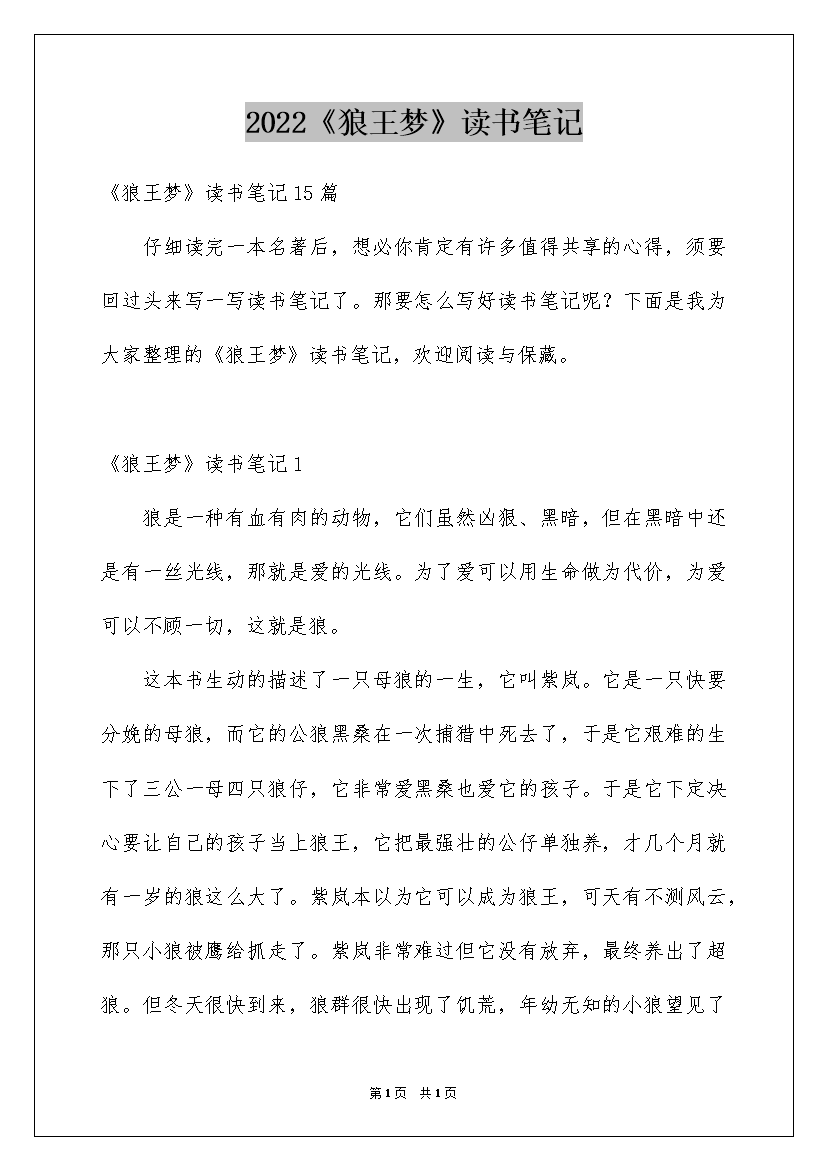 2022《狼王梦》读书笔记

《狼王梦》读书笔记15篇

仔细读完一本名著后，想必你肯定有许多值得共享的心得，须要回过头来写一写读书笔记了。那要怎么写好读书笔记呢？下面是我为大家整理的《狼王梦》读书笔记，欢迎阅读与保藏。

《狼王梦》读书笔记1

狼是一种有血有肉的动物，它们虽然凶狠、黑暗，但在黑暗中还是有一丝光线，那就是爱的光线。为了爱可以用生命做为代价，为爱可以不顾一切，这就是狼。

这本书生动的描述了一只母狼的一生，它叫紫岚。它是一只快要分娩的母狼，而它的公狼黑桑在一次捕猎中死去了，于是它艰难的生下了三公一母四只狼仔，它非常爱黑桑也爱它的孩子。于是它下定决心要让自己的孩子当上狼王，它把最强壮的公仔单独养，才几个月就有一岁的狼这么大了。紫岚本以为它可以成为狼王，可天有不测风云，那只小狼被鹰给抓走了。紫岚非常难过但它没有放弃，最终养出了超狼。但冬天很快到来，狼群很快出现了饥荒，年幼无知的小狼望见了

第1页 共1页